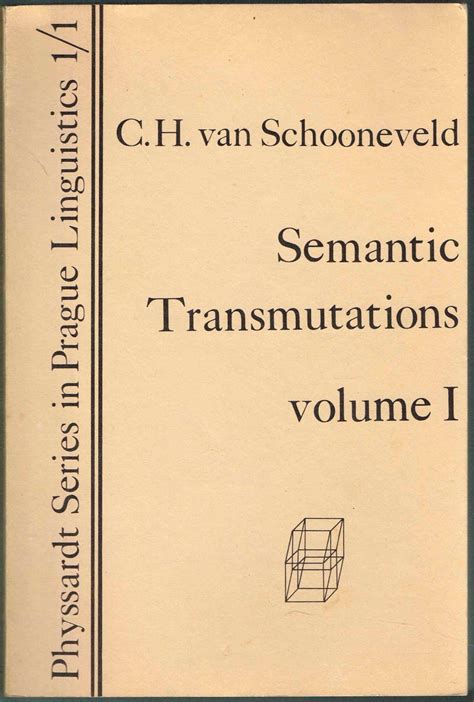 Physsardt Series in Prague Linguistics 1/1

C.H. van Schooneveld

Semantic
Transmutations
volume I